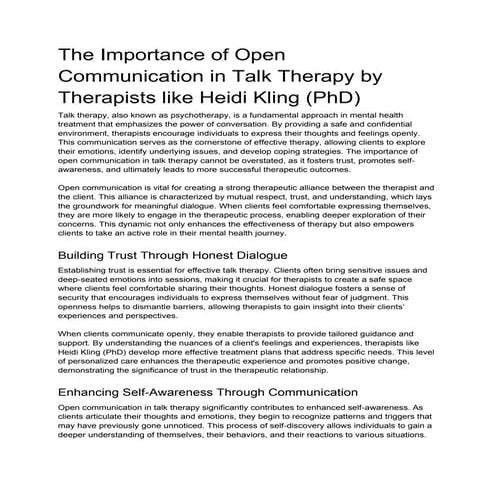 The Importance of Open Communication in Talk Therapy by Therapists like Heidi Kling (PhD)

Talk therapy, also known as psychotherapy, is a fundamental approach in mental health treatment that emphasizes the power of conversation. By providing a safe and confidential environment, therapists encourage individuals to express their thoughts and feelings openly. This communication serves as the cornerstone of effective therapy, allowing clients to explore their emotions, identify underlying issues, and develop coping strategies. The importance of open communication in talk therapy cannot be overstated, as it fosters trust, promotes self-awareness, and ultimately leads to more successful therapeutic outcomes.

Open communication is vital for creating a strong therapeutic alliance between the therapist and the client. This alliance is characterized by mutual respect, trust, and understanding, which lays the groundwork for meaningful dialogue. When clients feel comfortable expressing themselves, they are more likely to engage in the therapeutic process, enabling deeper exploration of their concerns. This dynamic not only enhances the effectiveness of therapy but also empowers clients to take an active role in their mental health journey.

Building Trust Through Honest Dialogue

Establishing trust is essential for effective talk therapy. Clients often bring sensitive issues and deep-seated emotions into sessions, making it crucial for therapists to create a safe space where clients feel comfortable sharing their thoughts. Honest dialogue fosters a sense of security that encourages individuals to express themselves without fear of judgment. This openness helps to dismantle barriers, allowing therapists to gain insight into their clients' experiences and perspectives.

When clients communicate openly, they enable therapists to provide tailored guidance and support. By understanding the nuances of a client's feelings and experiences, therapists like Heidi Kling (PhD) develop more effective treatment plans that address specific needs. This level of personalized care enhances the therapeutic experience and promotes positive change, demonstrating the significance of trust in the therapeutic relationship.

Enhancing Self-Awareness Through Communication

Open communication in talk therapy significantly contributes to enhanced self-awareness. As clients articulate their thoughts and emotions, they begin to recognize patterns and triggers that may have previously gone unnoticed. This process of self-discovery allows individuals to gain a deeper understanding of themselves, their behaviors, and their reactions to various situations.